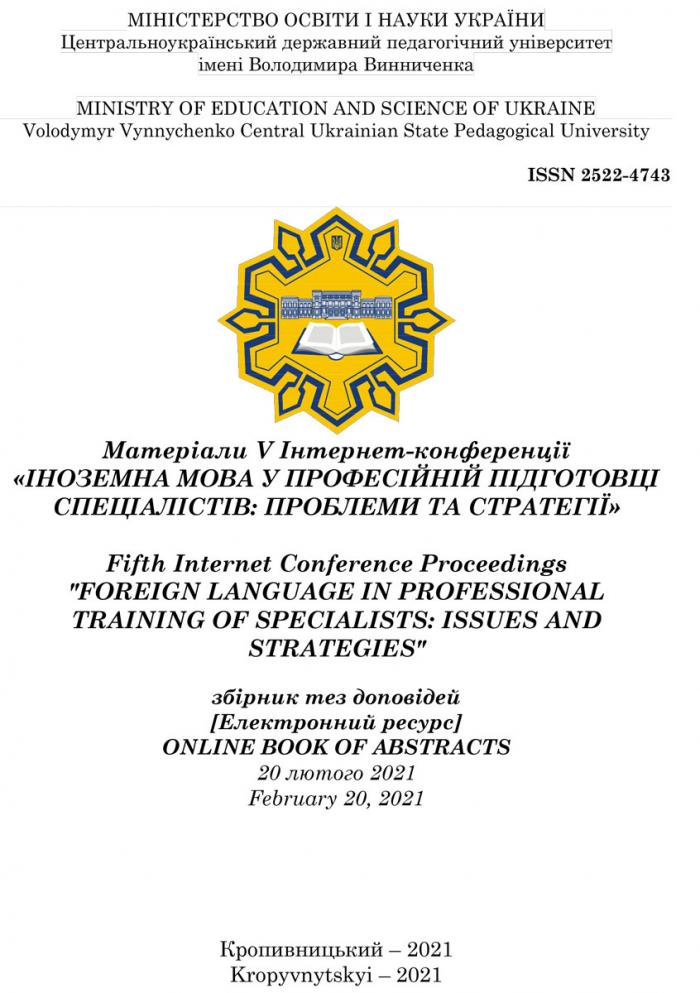 МІНІСТЕРСТВО ОСВІТИ І НАУКИ УКРАЇНИ
Центральноукраїнський державний педагогічний університет імені Володимира Винниченка

MINISTRY OF EDUCATION AND SCIENCE OF UKRAINE
Volodymyr Vynnychenko Central Ukrainian State Pedagogical University

ISSN 2522-4743

Матеріали V Інтернет-конференції
«ІНОЗЕМНА МОВА У ПРОФЕСІЙНІЙ ПІДГОТОВЦІ СПЕЦІАЛІСТІВ: ПРОБЛЕМИ ТА СТРАТЕГІЇ»

Fifth Internet Conference Proceedings
"FOREIGN LANGUAGE IN PROFESSIONAL TRAINING OF SPECIALISTS: ISSUES AND STRATEGIES"

збірник тез доповідей
[Електронний ресурс]
ONLINE BOOK OF ABSTRACTS
20 лютого 2021
February 20, 2021

Кропивницький – 2021
Kropyvnytskyi – 2021